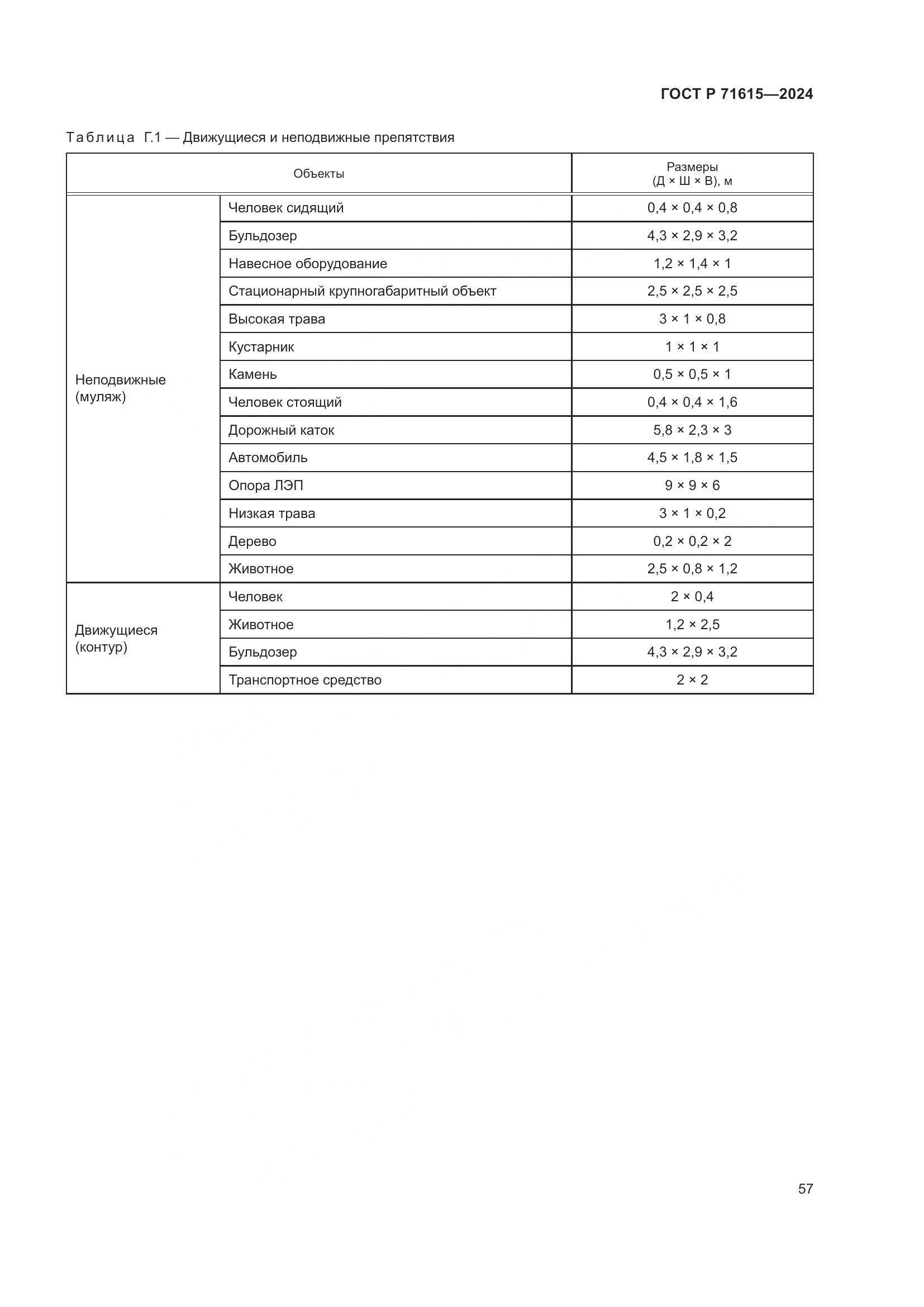 ГОСТ Р 71615—2024

Таблица Г.1 — Движущиеся и неподвижные препятствия

| Объекты | | Размеры (Д × Ш × В), м |
|---|---|---|
| Неподвижные (муляж) | Человек сидящий | 0,4 × 0,4 × 0,8 |
| | Бульдозер | 4,3 × 2,9 × 3,2 |
| | Навесное оборудование | 1,2 × 1,4 × 1 |
| | Стационарный крупногабаритный объект | 2,5 × 2,5 × 2,5 |
| | Высокая трава | 3 × 1 × 0,8 |
| | Кустарник | 1 × 1 × 1 |
| | Камень | 0,5 × 0,5 × 1 |
| | Человек стоящий | 0,4 × 0,4 × 1,6 |
| | Дорожный каток | 5,8 × 2,3 × 3 |
| | Автомобиль | 4,5 × 1,8 × 1,5 |
| | Опора ЛЭП | 9 × 9 × 6 |
| | Низкая трава | 3 × 1 × 0,2 |
| | Дерево | 0,2 × 0,2 × 2 |
| | Животное | 2,5 × 0,8 × 1,2 |
| Движущиеся (контур) | Человек | 2 × 0,4 |
| | Животное | 1,2 × 2,5 |
| | Бульдозер | 4,3 × 2,9 × 3,2 |
| | Транспортное средство | 2 × 2 |

57